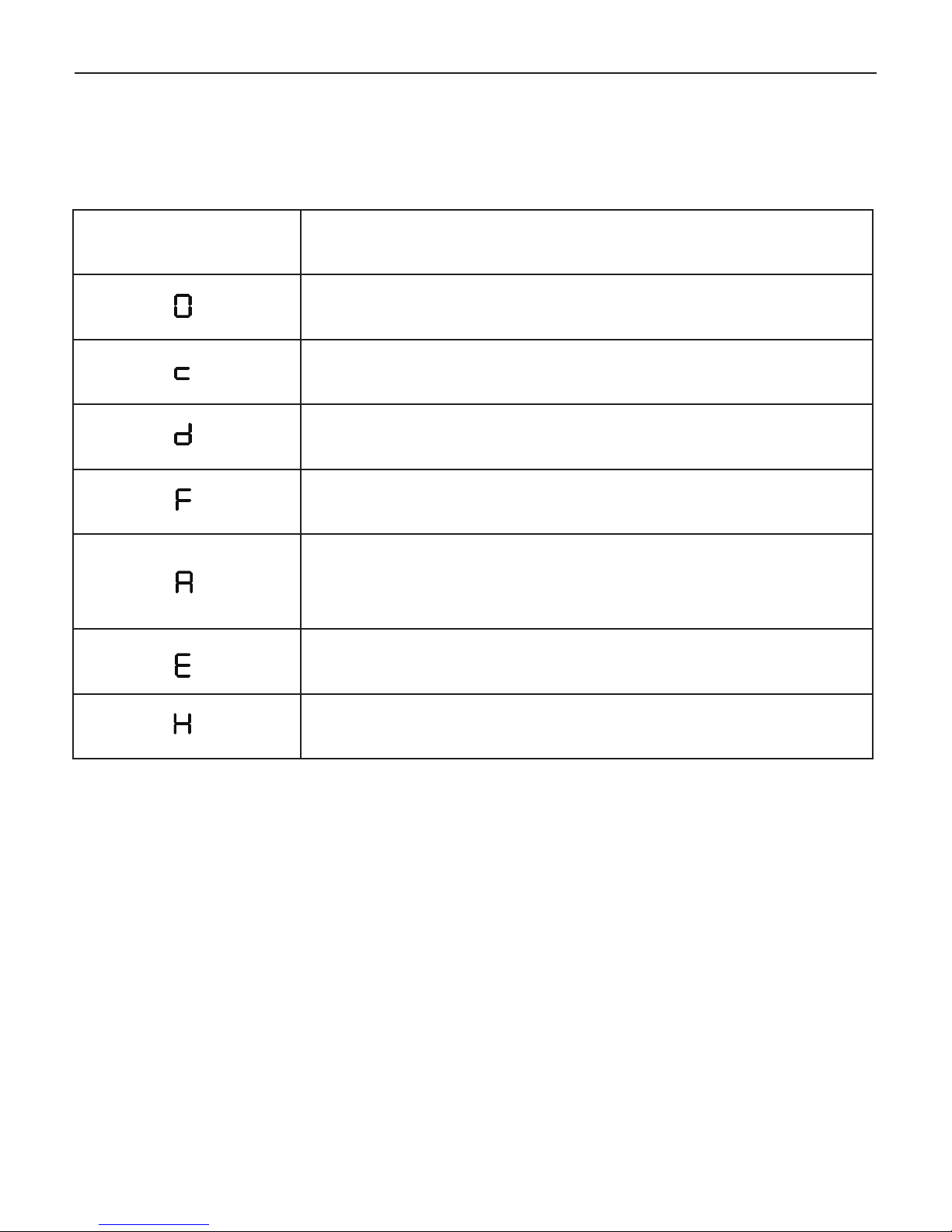 | | |
|---|---|
| 0 | |
| c | |
| d | |
| F | |
| A | |
| E | |
| H | |